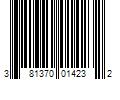 3 81370 01423 2